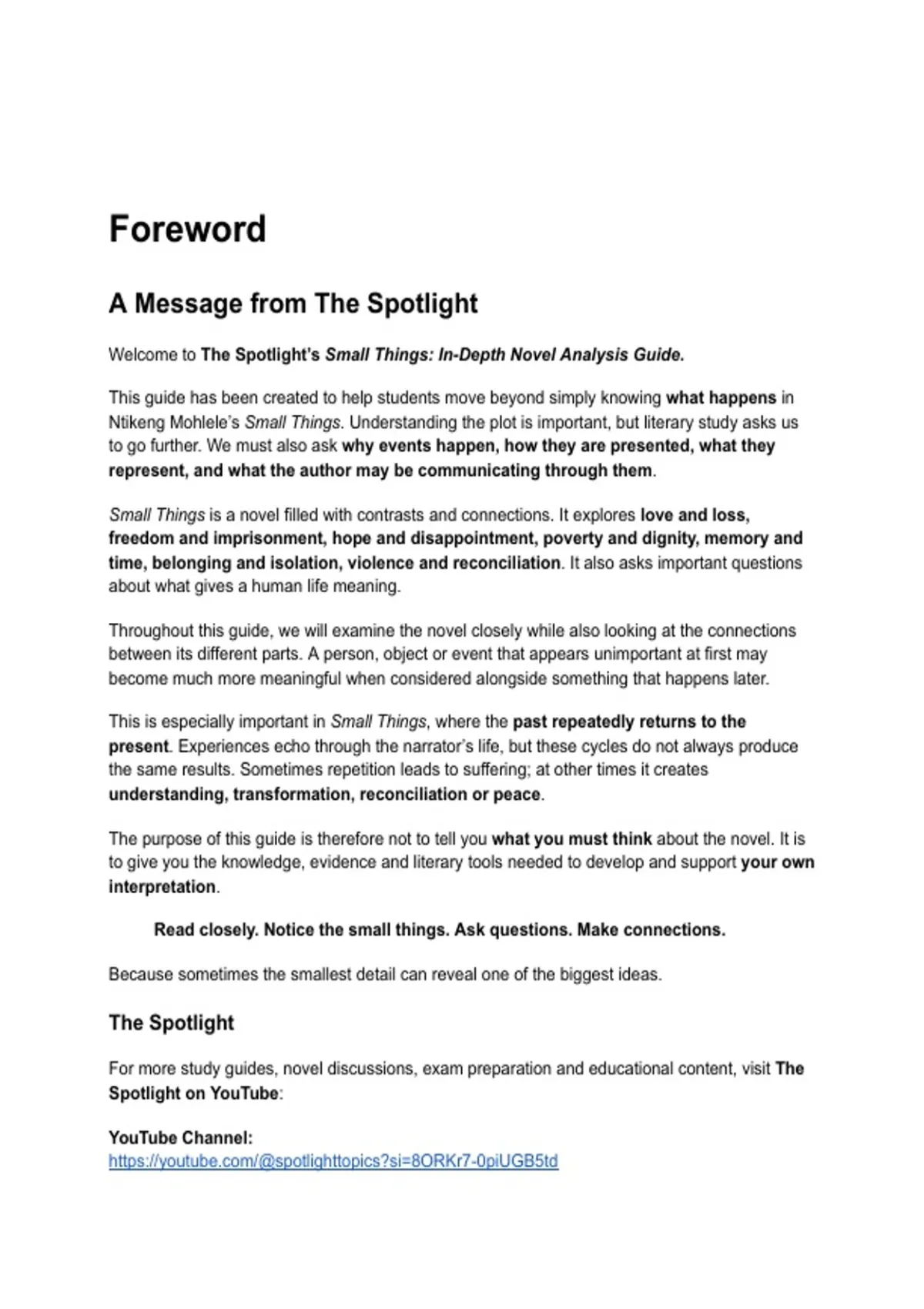 Foreword

A Message from The Spotlight

Welcome to The Spotlight's Small Things: In-Depth Novel Analysis Guide.

This guide has been created to help students move beyond simply knowing what happens in Ntikeng Mohlele's Small Things. Understanding the plot is important, but literary study asks us to go further. We must also ask why events happen, how they are presented, what they represent, and what the author may be communicating through them.

Small Things is a novel filled with contrasts and connections. It explores love and loss, freedom and imprisonment, hope and disappointment, poverty and dignity, memory and time, belonging and isolation, violence and reconciliation. It also asks important questions about what gives a human life meaning.

Throughout this guide, we will examine the novel closely while also looking at the connections between its different parts. A person, object or event that appears unimportant at first may become much more meaningful when considered alongside something that happens later.

This is especially important in Small Things, where the past repeatedly returns to the present. Experiences echo through the narrator's life, but these cycles do not always produce the same results. Sometimes repetition leads to suffering; at other times it creates understanding, transformation, reconciliation or peace.

The purpose of this guide is therefore not to tell you what you must think about the novel. It is to give you the knowledge, evidence and literary tools needed to develop and support your own interpretation.

Read closely. Notice the small things. Ask questions. Make connections.

Because sometimes the smallest detail can reveal one of the biggest ideas.

The Spotlight

For more study guides, novel discussions, exam preparation and educational content, visit The Spotlight on YouTube:

YouTube Channel:
https://youtube.com/@spotlighttopics?si=8ORKr7-0piUGB5td